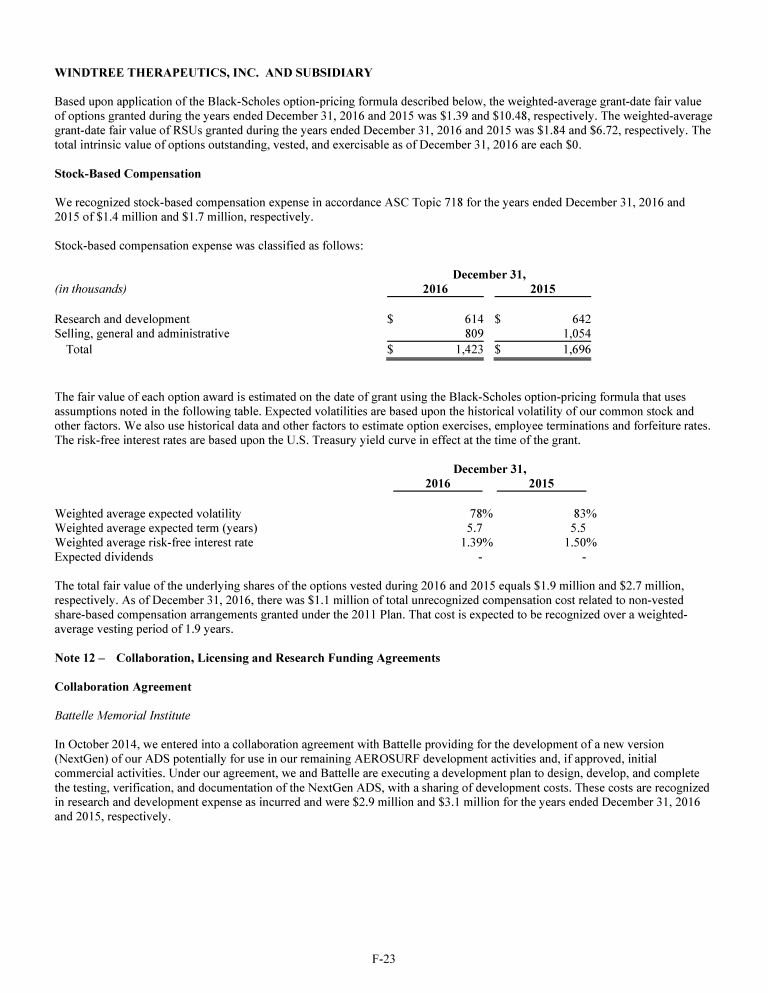 WINDTREE THERAPEUTICS, INC. AND SUBSIDIARY

Based upon application of the Black-Scholes option-pricing formula described below, the weighted-average grant-date fair value of options granted during the years ended December 31, 2016 and 2015 was \$1.39 and \$10.48, respectively. The weighted-average grant-date fair value of RSUs granted during the years ended December 31, 2016 and 2015 was \$1.84 and \$6.72, respectively. The total intrinsic value of options outstanding, vested, and exercisable as of December 31, 2016 are each \$0.

Stock-Based Compensation

We recognized stock-based compensation expense in accordance ASC Topic 718 for the years ended December 31, 2016 and 2015 of \$1.4 million and \$1.7 million, respectively.

Stock-based compensation expense was classified as follows:

| (in thousands) | December 31, 2016 | December 31, 2015 |
|---|---|---|
| Research and development | \$ 614 | \$ 642 |
| Selling, general and administrative | 809 | 1,054 |
| Total | \$ 1,423 | \$ 1,696 |

The fair value of each option award is estimated on the date of grant using the Black-Scholes option-pricing formula that uses assumptions noted in the following table. Expected volatilities are based upon the historical volatility of our common stock and other factors. We also use historical data and other factors to estimate option exercises, employee terminations and forfeiture rates. The risk-free interest rates are based upon the U.S. Treasury yield curve in effect at the time of the grant.

| | December 31, 2016 | December 31, 2015 |
|---|---|---|
| Weighted average expected volatility | 78% | 83% |
| Weighted average expected term (years) | 5.7 | 5.5 |
| Weighted average risk-free interest rate | 1.39% | 1.50% |
| Expected dividends | - | - |

The total fair value of the underlying shares of the options vested during 2016 and 2015 equals \$1.9 million and \$2.7 million, respectively. As of December 31, 2016, there was \$1.1 million of total unrecognized compensation cost related to non-vested share-based compensation arrangements granted under the 2011 Plan. That cost is expected to be recognized over a weighted-average vesting period of 1.9 years.

Note 12 – Collaboration, Licensing and Research Funding Agreements

Collaboration Agreement

Battelle Memorial Institute

In October 2014, we entered into a collaboration agreement with Battelle providing for the development of a new version (NextGen) of our ADS potentially for use in our remaining AEROSURF development activities and, if approved, initial commercial activities. Under our agreement, we and Battelle are executing a development plan to design, develop, and complete the testing, verification, and documentation of the NextGen ADS, with a sharing of development costs. These costs are recognized in research and development expense as incurred and were \$2.9 million and \$3.1 million for the years ended December 31, 2016 and 2015, respectively.

F-23